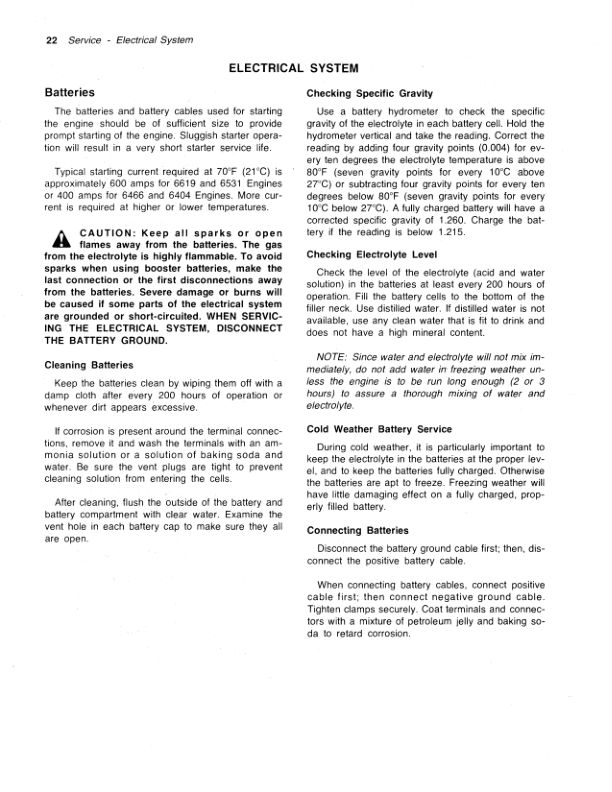 22 Service - Electrical System

ELECTRICAL SYSTEM

Batteries

The batteries and battery cables used for starting the engine should be of sufficient size to provide prompt starting of the engine. Sluggish starter operation will result in a very short starter service life.

Typical starting current required at 70°F (21°C) is approximately 600 amps for 6619 and 6531 Engines or 400 amps for 6466 and 6404 Engines. More current is required at higher or lower temperatures.

CAUTION: Keep all sparks or open flames away from the batteries. The gas from the electrolyte is highly flammable. To avoid sparks when using booster batteries, make the last connection or the first disconnections away from the batteries. Severe damage or burns will be caused if some parts of the electrical system are grounded or short-circuited. WHEN SERVICING THE ELECTRICAL SYSTEM, DISCONNECT THE BATTERY GROUND.

Cleaning Batteries

Keep the batteries clean by wiping them off with a damp cloth after every 200 hours of operation or whenever dirt appears excessive.

If corrosion is present around the terminal connections, remove it and wash the terminals with an ammonia solution or a solution of baking soda and water. Be sure the vent plugs are tight to prevent cleaning solution from entering the cells.

After cleaning, flush the outside of the battery and battery compartment with clear water. Examine the vent hole in each battery cap to make sure they all are open.

Checking Specific Gravity

Use a battery hydrometer to check the specific gravity of the electrolyte in each battery cell. Hold the hydrometer vertical and take the reading. Correct the reading by adding four gravity points (0.004) for every ten degrees the electrolyte temperature is above 80°F (seven gravity points for every 10°C above 27°C) or subtracting four gravity points for every ten degrees below 80°F (seven gravity points for every 10°C below 27°C). A fully charged battery will have a corrected specific gravity of 1.260. Charge the battery if the reading is below 1.215.

Checking Electrolyte Level

Check the level of the electrolyte (acid and water solution) in the batteries at least every 200 hours of operation. Fill the battery cells to the bottom of the filler neck. Use distilled water. If distilled water is not available, use any clean water that is fit to drink and does not have a high mineral content.

NOTE: Since water and electrolyte will not mix immediately, do not add water in freezing weather unless the engine is to be run long enough (2 or 3 hours) to assure a thorough mixing of water and electrolyte.

Cold Weather Battery Service

During cold weather, it is particularly important to keep the electrolyte in the batteries at the proper level, and to keep the batteries fully charged. Otherwise the batteries are apt to freeze. Freezing weather will have little damaging effect on a fully charged, properly filled battery.

Connecting Batteries

Disconnect the battery ground cable first; then, disconnect the positive battery cable.

When connecting battery cables, connect positive cable first; then connect negative ground cable. Tighten clamps securely. Coat terminals and connectors with a mixture of petroleum jelly and baking soda to retard corrosion.